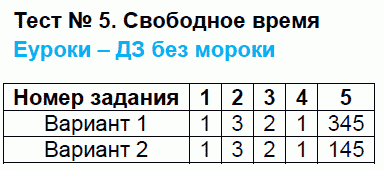 Тест № 5. Свободное время
Еуроки – ДЗ без мороки

| Номер задания | 1 | 2 | 3 | 4 | 5 |
|---|---|---|---|---|---|
| Вариант 1 | 1 | 3 | 2 | 1 | 345 |
| Вариант 2 | 1 | 3 | 2 | 1 | 145 |